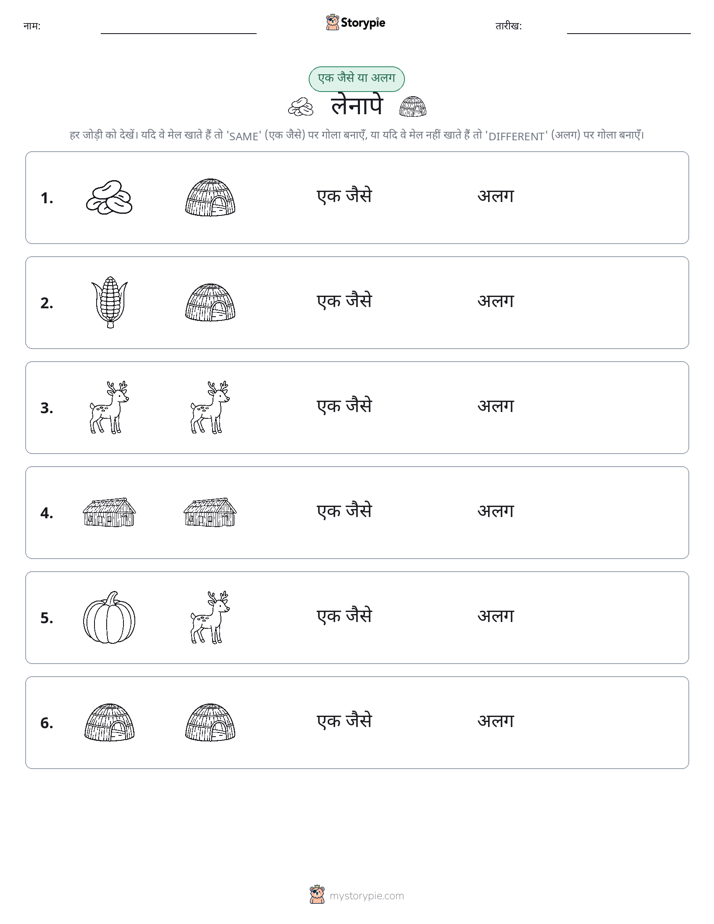 नाम: ____ Storypie तारीख: ____

एक जैसे या अलग

लेनापे

हर जोड़ी को देखें। यदि वे मेल खाते हैं तो 'SAME' (एक जैसे) पर गोला बनाएँ, या यदि वे मेल नहीं खाते हैं तो 'DIFFERENT' (अलग) पर गोला बनाएँ।

1. एक जैसे अलग

2. एक जैसे अलग

3. एक जैसे अलग

4. एक जैसे अलग

5. एक जैसे अलग

6. एक जैसे अलग

mystorypie.com